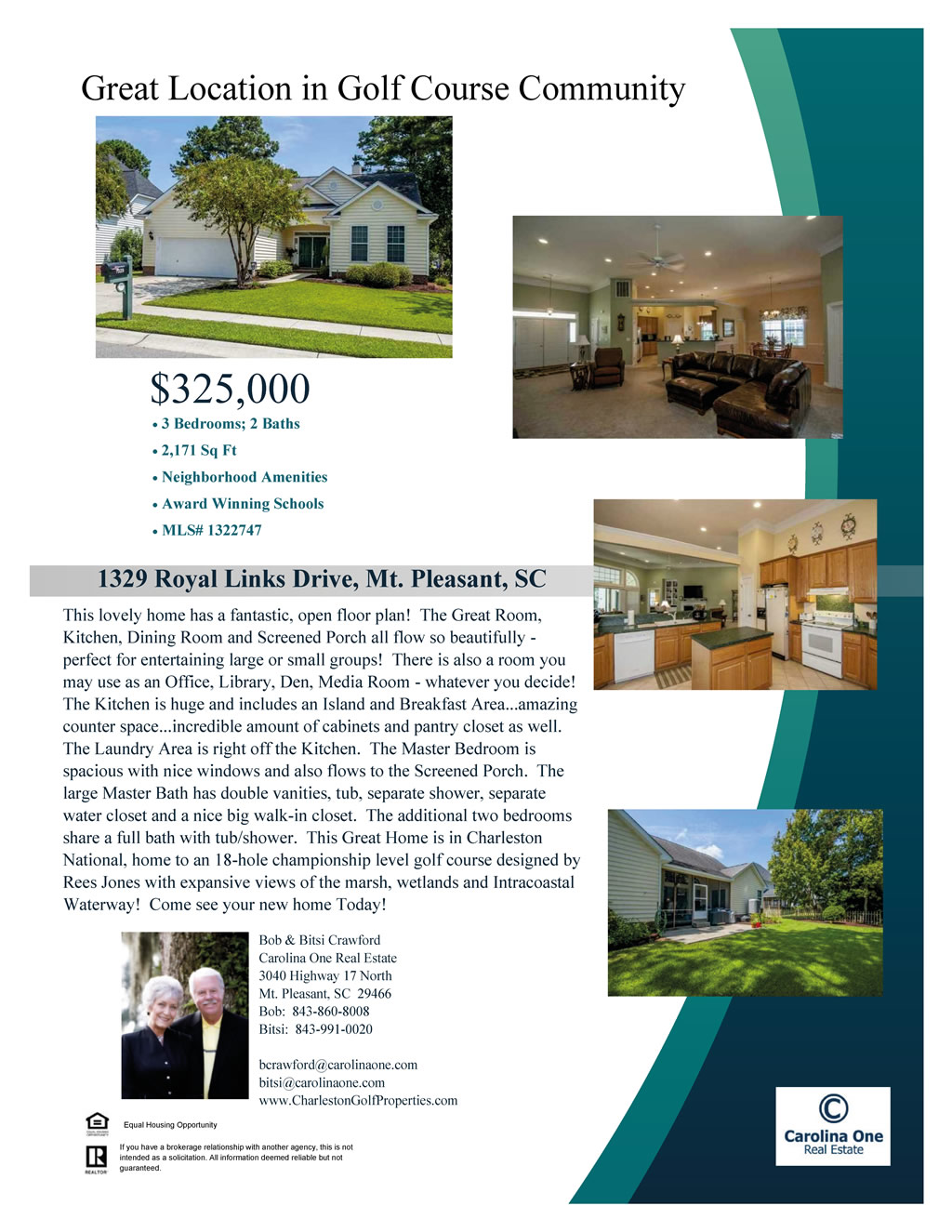 Great Location in Golf Course Community

$325,000

• 3 Bedrooms; 2 Baths
• 2,171 Sq Ft
• Neighborhood Amenities
• Award Winning Schools
• MLS# 1322747

1329 Royal Links Drive, Mt. Pleasant, SC

This lovely home has a fantastic, open floor plan! The Great Room, Kitchen, Dining Room and Screened Porch all flow so beautifully - perfect for entertaining large or small groups! There is also a room you may use as an Office, Library, Den, Media Room - whatever you decide! The Kitchen is huge and includes an Island and Breakfast Area...amazing counter space...incredible amount of cabinets and pantry closet as well. The Laundry Area is right off the Kitchen. The Master Bedroom is spacious with nice windows and also flows to the Screened Porch. The large Master Bath has double vanities, tub, separate shower, separate water closet and a nice big walk-in closet. The additional two bedrooms share a full bath with tub/shower. This Great Home is in Charleston National, home to an 18-hole championship level golf course designed by Rees Jones with expansive views of the marsh, wetlands and Intracoastal Waterway! Come see your new home Today!

Bob & Bitsi Crawford
Carolina One Real Estate
3040 Highway 17 North
Mt. Pleasant, SC 29466
Bob: 843-860-8008
Bitsi: 843-991-0020

bcrawford@carolinaone.com
bitsi@carolinaone.com
www.CharlestonGolfProperties.com

Equal Housing Opportunity

If you have a brokerage relationship with another agency, this is not intended as a solicitation. All information deemed reliable but not guaranteed.

REALTOR

Carolina One
Real Estate